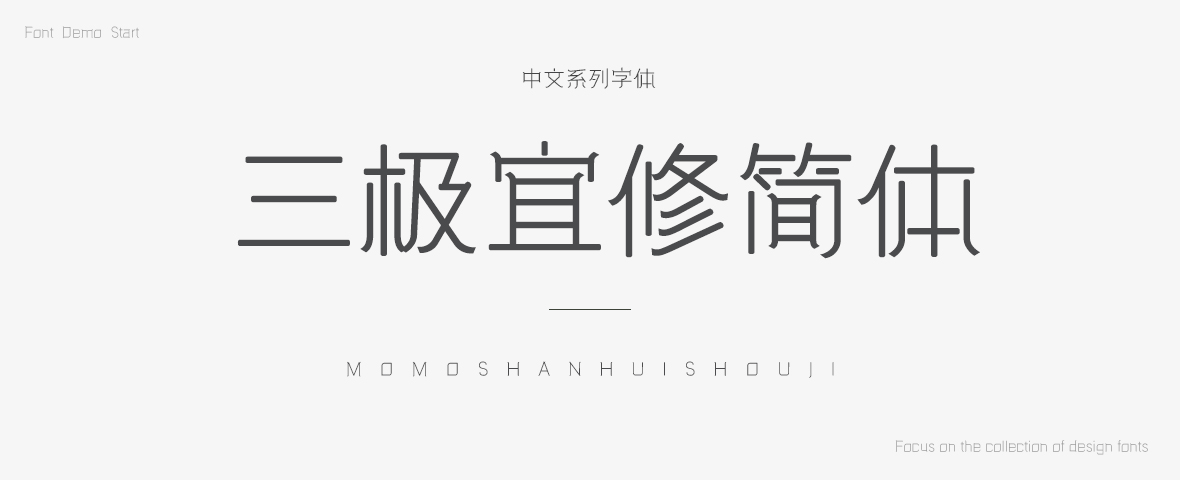 Font Demo Start

中文系列字体

三极宜修简体

MOMOSHANHUISHOUJI

Focus on the collection of design fonts